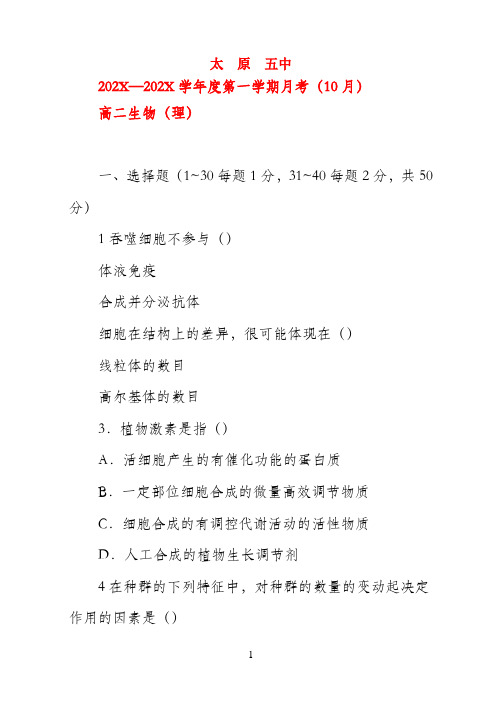 太　原　五中
202X—202X 学年度第一学期月考（10 月）
高二生物（理）

一、选择题（1~30 每题 1 分，31~40 每题 2 分，共 50 分）

1 吞噬细胞不参与（）

体液免疫

合成并分泌抗体

细胞在结构上的差异，很可能体现在（）

线粒体的数目

高尔基体的数目

3．植物激素是指（）

A．活细胞产生的有催化功能的蛋白质

B．一定部位细胞合成的微量高效调节物质

C．细胞合成的有调控代谢活动的活性物质

D．人工合成的植物生长调节剂

4 在种群的下列特征中，对种群的数量的变动起决定作用的因素是（）

1